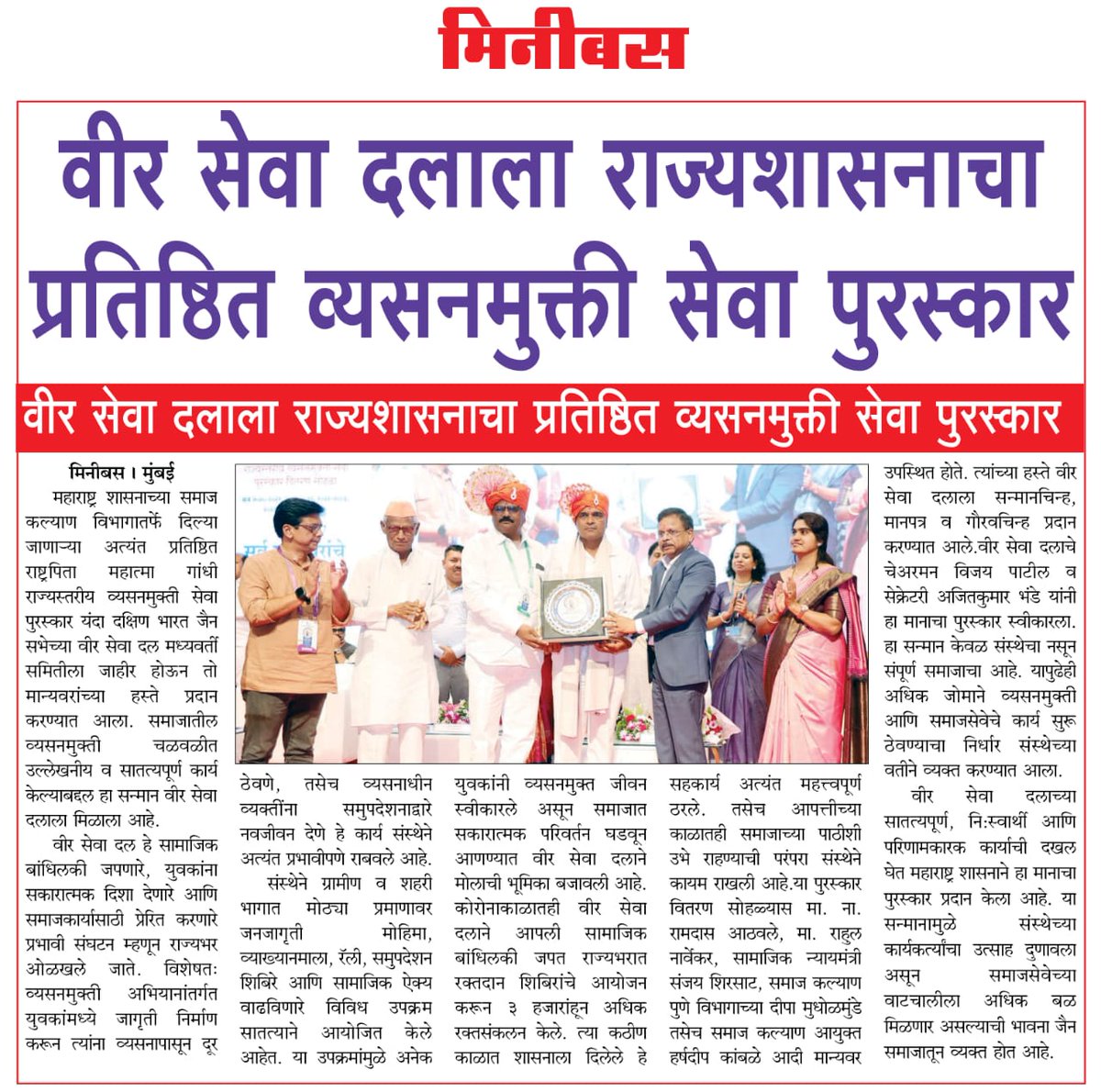 मिनीबस

वीर सेवा दलाला राज्यशासनाचा प्रतिष्ठित व्यसनमुक्ती सेवा पुरस्कार

वीर सेवा दलाला राज्यशासनाचा प्रतिष्ठित व्यसनमुक्ती सेवा पुरस्कार

मिनीबस । मुंबई

महाराष्ट्र शासनाच्या समाज कल्याण विभागातर्फे दिल्या जाणाऱ्या अत्यंत प्रतिष्ठित राष्ट्रपिता महात्मा गांधी राज्यस्तरीय व्यसनमुक्ती सेवा पुरस्कार यंदा दक्षिण भारत जैन सभेच्या वीर सेवा दल मध्यवर्ती समितीला जाहीर होऊन तो मान्यवरांच्या हस्ते प्रदान करण्यात आला. समाजातील व्यसनमुक्ती चळवळीत उल्लेखनीय व सातत्यपूर्ण कार्य केल्याबद्दल हा सन्मान वीर सेवा दलाला मिळाला आहे.

वीर सेवा दल हे सामाजिक बांधिलकी जपणारे, युवकांना सकारात्मक दिशा देणारे आणि समाजकार्यासाठी प्रेरित करणारे प्रभावी संघटन म्हणून राज्यभर ओळखले जाते. विशेषतः व्यसनमुक्ती अभियानांतर्गत युवकांमध्ये जागृती निर्माण करून त्यांना व्यसनापासून दूर ठेवणे, तसेच व्यसनाधीन व्यक्तींना समुपदेशनाद्वारे नवजीवन देणे हे कार्य संस्थेने अत्यंत प्रभावीपणे राबवले आहे.

संस्थेने ग्रामीण व शहरी भागात मोठ्या प्रमाणावर जनजागृती मोहिमा, व्याख्यानमाला, रॅली, समुपदेशन शिबिरे आणि सामाजिक ऐक्य वाढविणारे विविध उपक्रम सातत्याने आयोजित केले आहेत. या उपक्रमांमुळे अनेक युवकांनी व्यसनमुक्त जीवन स्वीकारले असून समाजात सकारात्मक परिवर्तन घडवून आणण्यात वीर सेवा दलाने मोलाची भूमिका बजावली आहे. कोरोनाकाळातही वीर सेवा दलाने आपली सामाजिक बांधिलकी जपत राज्यभरात रक्तदान शिबिरांचे आयोजन करून ३ हजारांहून अधिक रक्तसंकलन केले. त्या कठीण काळात शासनाला दिलेले हे सहकार्य अत्यंत महत्त्वपूर्ण ठरले. तसेच आपत्तीच्या काळातही समाजाच्या पाठीशी उभे राहण्याची परंपरा संस्थेने कायम राखली आहे.या पुरस्कार वितरण सोहळ्यास मा. ना. रामदास आठवले, मा. राहुल नार्वेकर, सामाजिक न्यायमंत्री संजय शिरसाट, समाज कल्याण पुणे विभागाच्या दीपा मुधोळमुंडे तसेच समाज कल्याण आयुक्त हर्षदीप कांबळे आदी मान्यवर उपस्थित होते. त्यांच्या हस्ते वीर सेवा दलाला सन्मानचिन्ह, मानपत्र व गौरवचिन्ह प्रदान करण्यात आले.वीर सेवा दलाचे चेअरमन विजय पाटील व सेक्रेटरी अजितकुमार भंडे यांनी हा मानाचा पुरस्कार स्वीकारला. हा सन्मान केवळ संस्थेचा नसून संपूर्ण समाजाचा आहे. यापुढेही अधिक जोमाने व्यसनमुक्ती आणि समाजसेवेचे कार्य सुरू ठेवण्याचा निर्धार संस्थेच्या वतीने व्यक्त करण्यात आला.

वीर सेवा दलाच्या सातत्यपूर्ण, निःस्वार्थी आणि परिणामकारक कार्याची दखल घेत महाराष्ट्र शासनाने हा मानाचा पुरस्कार प्रदान केला आहे. या सन्मानामुळे संस्थेच्या कार्यकर्त्यांचा उत्साह दुणावला असून समाजसेवेच्या वाटचालीला अधिक बळ मिळणार असल्याची भावना जैन समाजातून व्यक्त होत आहे.